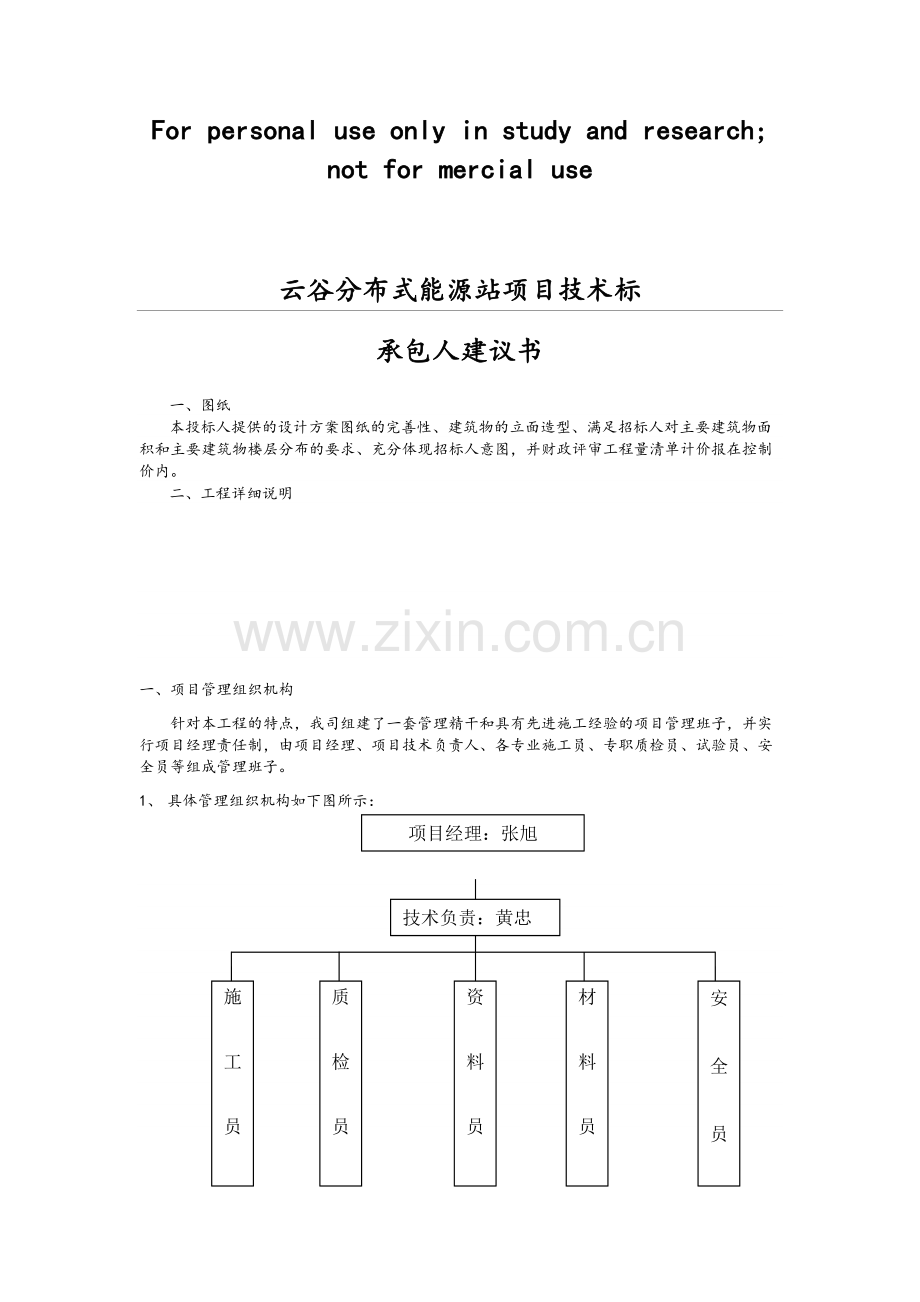 For personal use only in study and research; not for mercial use

云谷分布式能源站项目技术标

承包人建议书

一、图纸

本投标人提供的设计方案图纸的完善性、建筑物的立面造型、满足招标人对主要建筑物面积和主要建筑物楼层分布的要求、充分体现招标人意图，并财政评审工程量清单计价报在控制价内。

二、工程详细说明

www.zixin.com.cn

一、项目管理组织机构

针对本工程的特点，我司组建了一套管理精干和具有先进施工经验的项目管理班子，并实行项目经理责任制，由项目经理、项目技术负责人、各专业施工员、专职质检员、试验员、安全员等组成管理班子。

1、 具体管理组织机构如下图所示：

项目经理：张旭

技术负责：黄忠

施工员

质检员

资料员

材料员

安全员